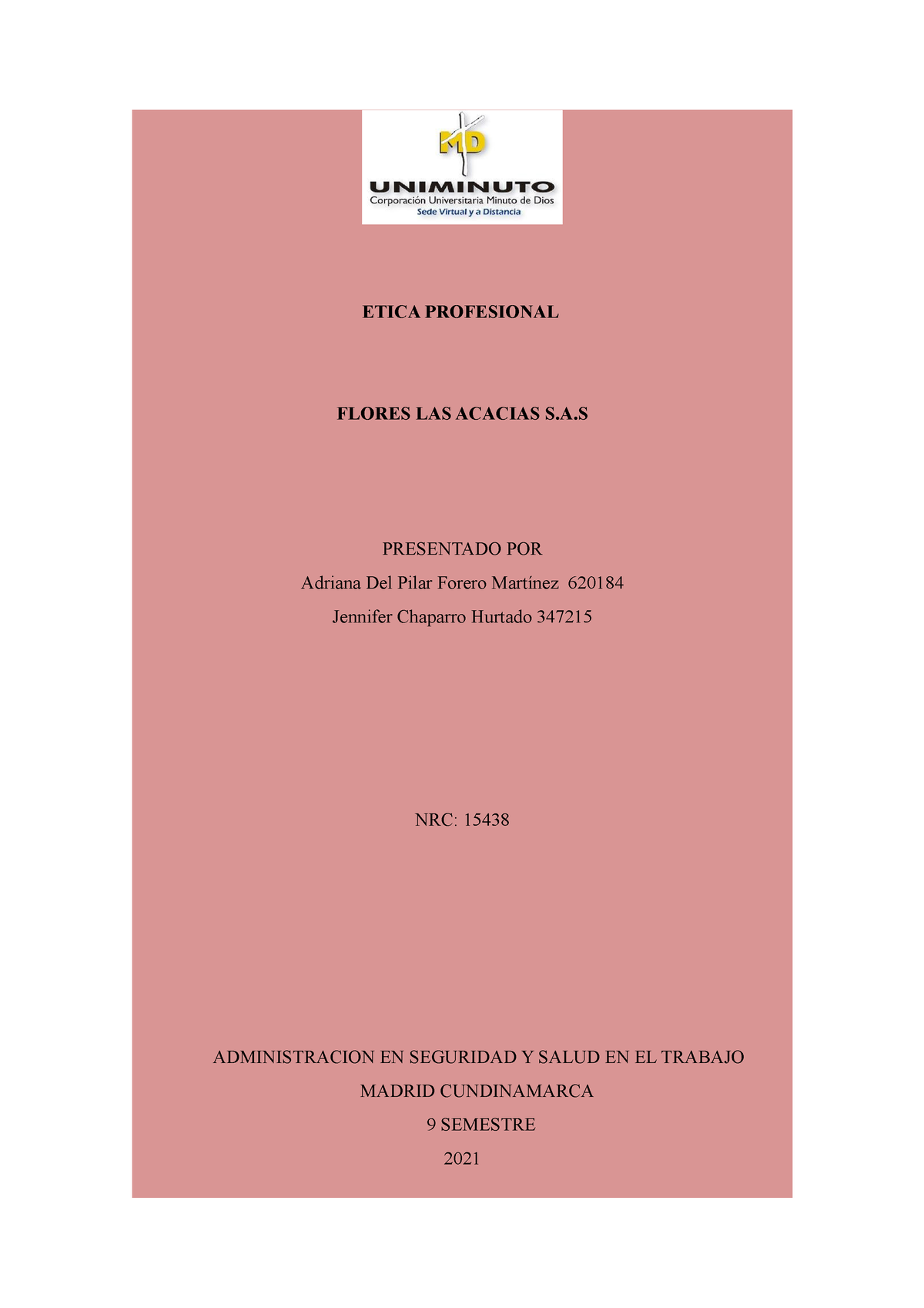 MD
UNIMINUTO
Corporación Universitaria Minuto de Dios
Sede Virtual y a Distancia

ETICA PROFESIONAL

FLORES LAS ACACIAS S.A.S

PRESENTADO POR
Adriana Del Pilar Forero Martínez 620184
Jennifer Chaparro Hurtado 347215

NRC: 15438

ADMINISTRACION EN SEGURIDAD Y SALUD EN EL TRABAJO
MADRID CUNDINAMARCA
9 SEMESTRE
2021